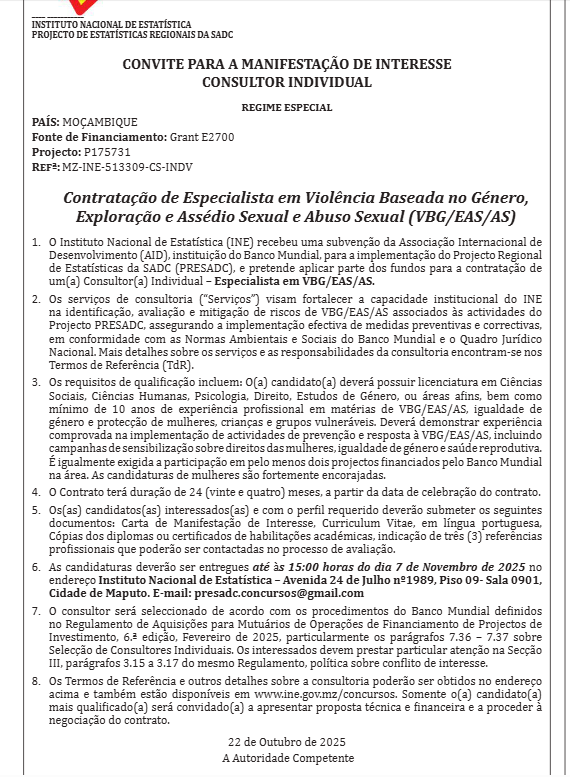 INSTITUTO NACIONAL DE ESTATÍSTICA
PROJECTO DE ESTATÍSTICAS REGIONAIS DA SADC

CONVITE PARA A MANIFESTAÇÃO DE INTERESSE
CONSULTOR INDIVIDUAL

REGIME ESPECIAL

PAÍS: MOÇAMBIQUE
Fonte de Financiamento: Grant E2700
Projecto: P175731
Refª: MZ-INE-513309-CS-INDV

Contratação de Especialista em Violência Baseada no Género, Exploração e Assédio Sexual e Abuso Sexual (VBG/EAS/AS)

1. O Instituto Nacional de Estatística (INE) recebeu uma subvenção da Associação Internacional de Desenvolvimento (AID), instituição do Banco Mundial, para a implementação do Projecto Regional de Estatísticas da SADC (PRESADC), e pretende aplicar parte dos fundos para a contratação de um(a) Consultor(a) Individual – Especialista em VBG/EAS/AS.

2. Os serviços de consultoria ("Serviços") visam fortalecer a capacidade institucional do INE na identificação, avaliação e mitigação de riscos de VBG/EAS/AS associados às actividades do Projecto PRESADC, assegurando a implementação efectiva de medidas preventivas e correctivas, em conformidade com as Normas Ambientais e Sociais do Banco Mundial e o Quadro Jurídico Nacional. Mais detalhes sobre os serviços e as responsabilidades da consultoria encontram-se nos Termos de Referência (TdR).

3. Os requisitos de qualificação incluem: O(a) candidato(a) deverá possuir licenciatura em Ciências Sociais, Ciências Humanas, Psicologia, Direito, Estudos de Género, ou áreas afins, bem como mínimo de 10 anos de experiência profissional em matérias de VBG/EAS/AS, igualdade de género e protecção de mulheres, crianças e grupos vulneráveis. Deverá demonstrar experiência comprovada na implementação de actividades de prevenção e resposta à VBG/EAS/AS, incluindo campanhas de sensibilização sobre direitos das mulheres, igualdade de género e saúde reprodutiva. É igualmente exigida a participação em pelo menos dois projectos financiados pelo Banco Mundial na área. As candidaturas de mulheres são fortemente encorajadas.

4. O Contrato terá duração de 24 (vinte e quatro) meses, a partir da data de celebração do contrato.

5. Os(as) candidatos(as) interessados(as) e com o perfil requerido deverão submeter os seguintes documentos: Carta de Manifestação de Interesse, Curriculum Vitae, em língua portuguesa, Cópias dos diplomas ou certificados de habilitações académicas, indicação de três (3) referências profissionais que poderão ser contactadas no processo de avaliação.

6. As candidaturas deverão ser entregues até às 15:00 horas do dia 7 de Novembro de 2025 no endereço Instituto Nacional de Estatística – Avenida 24 de Julho nº1989, Piso 09- Sala 0901, Cidade de Maputo. E-mail: presadc.concursos@gmail.com

7. O consultor será seleccionado de acordo com os procedimentos do Banco Mundial definidos no Regulamento de Aquisições para Mutuários de Operações de Financiamento de Projectos de Investimento, 6.ª edição, Fevereiro de 2025, particularmente os parágrafos 7.36 – 7.37 sobre Selecção de Consultores Individuais. Os interessados devem prestar particular atenção na Secção III, parágrafos 3.15 a 3.17 do mesmo Regulamento, política sobre conflito de interesse.

8. Os Termos de Referência e outros detalhes sobre a consultoria poderão ser obtidos no endereço acima e também estão disponíveis em www.ine.gov.mz/concursos. Somente o(a) candidato(a) mais qualificado(a) será convidado(a) a apresentar proposta técnica e financeira e a proceder à negociação do contrato.

22 de Outubro de 2025
A Autoridade Competente